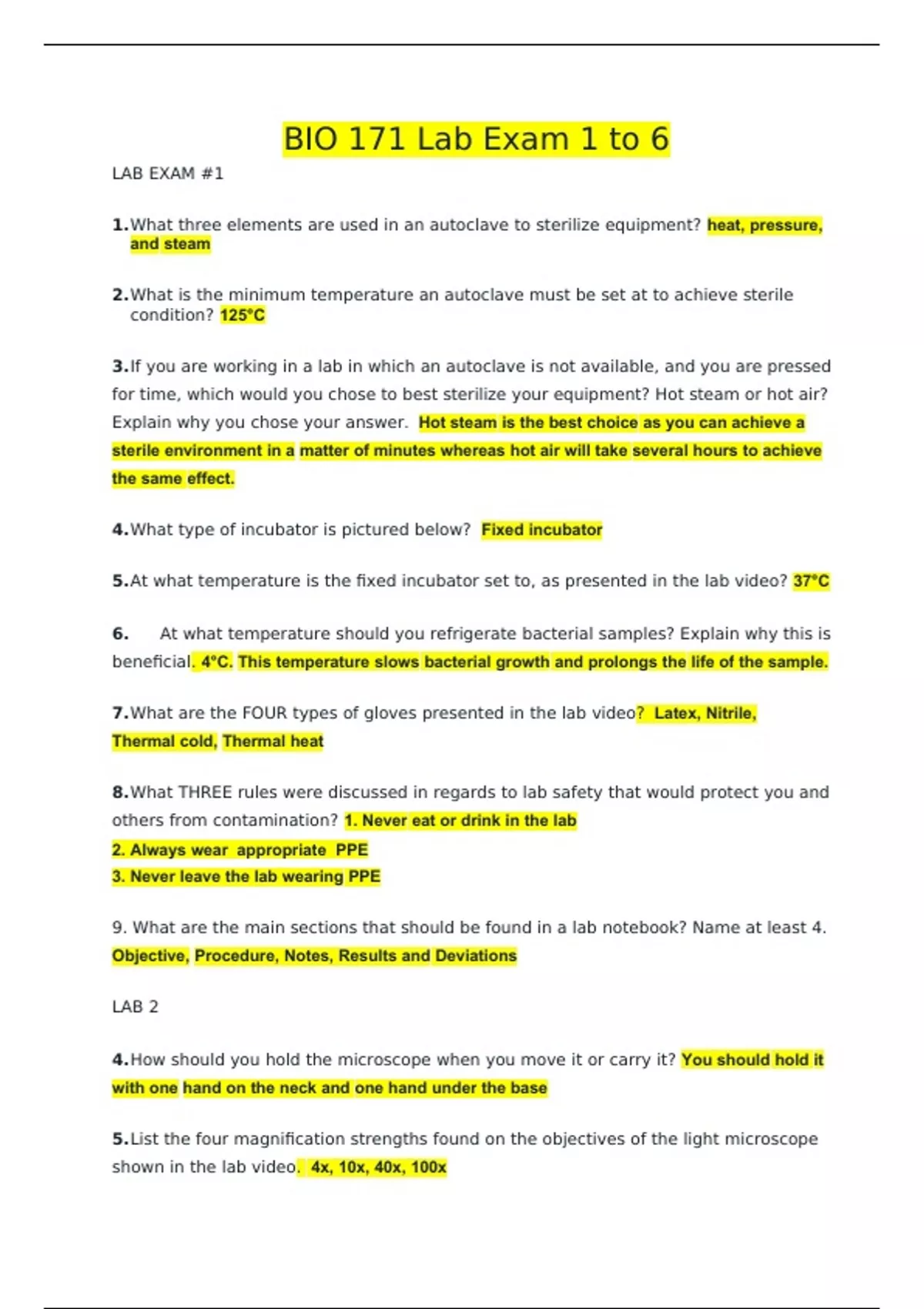 BIO 171 Lab Exam 1 to 6

LAB EXAM #1

1.What three elements are used in an autoclave to sterilize equipment? heat, pressure, and steam

2.What is the minimum temperature an autoclave must be set at to achieve sterile condition? 125°C

3.If you are working in a lab in which an autoclave is not available, and you are pressed for time, which would you chose to best sterilize your equipment? Hot steam or hot air? Explain why you chose your answer. Hot steam is the best choice as you can achieve a sterile environment in a matter of minutes whereas hot air will take several hours to achieve the same effect.

4.What type of incubator is pictured below? Fixed incubator

5.At what temperature is the fixed incubator set to, as presented in the lab video? 37°C

6. At what temperature should you refrigerate bacterial samples? Explain why this is beneficial. 4°C. This temperature slows bacterial growth and prolongs the life of the sample.

7.What are the FOUR types of gloves presented in the lab video? Latex, Nitrile, Thermal cold, Thermal heat

8.What THREE rules were discussed in regards to lab safety that would protect you and others from contamination? 1. Never eat or drink in the lab
2. Always wear appropriate PPE
3. Never leave the lab wearing PPE

9. What are the main sections that should be found in a lab notebook? Name at least 4. Objective, Procedure, Notes, Results and Deviations

LAB 2

4.How should you hold the microscope when you move it or carry it? You should hold it with one hand on the neck and one hand under the base

5.List the four magnification strengths found on the objectives of the light microscope shown in the lab video. 4x, 10x, 40x, 100x